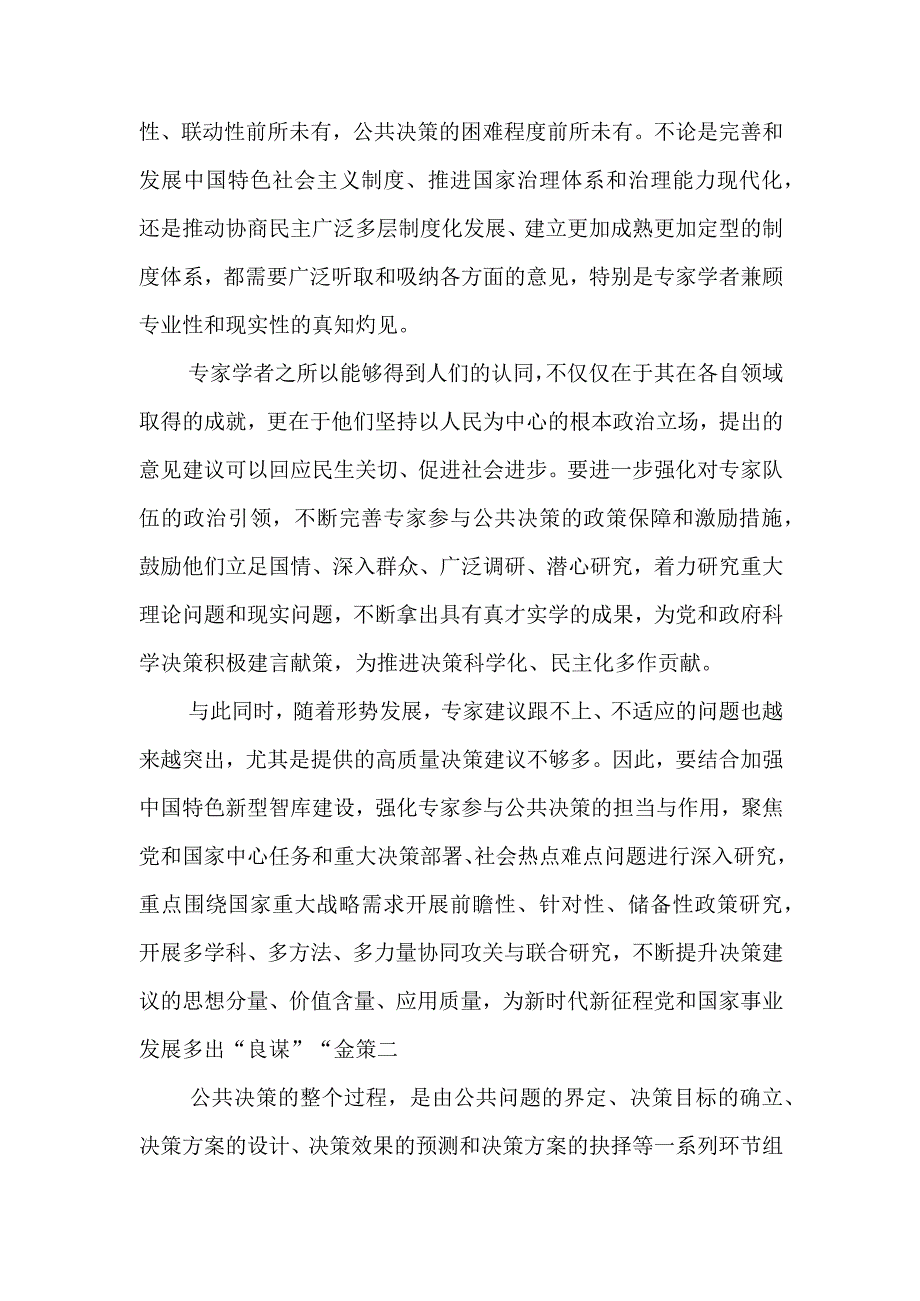 性、联动性前所未有，公共决策的困难程度前所未有。不论是完善和发展中国特色社会主义制度、推进国家治理体系和治理能力现代化，还是推动协商民主广泛多层制度化发展、建立更加成熟更加定型的制度体系，都需要广泛听取和吸纳各方面的意见，特别是专家学者兼顾专业性和现实性的真知灼见。

专家学者之所以能够得到人们的认同，不仅仅在于其在各自领域取得的成就，更在于他们坚持以人民为中心的根本政治立场，提出的意见建议可以回应民生关切、促进社会进步。要进一步强化对专家队伍的政治引领，不断完善专家参与公共决策的政策保障和激励措施，鼓励他们立足国情、深入群众、广泛调研、潜心研究，着力研究重大理论问题和现实问题，不断拿出具有真才实学的成果，为党和政府科学决策积极建言献策，为推进决策科学化、民主化多作贡献。

与此同时，随着形势发展，专家建议跟不上、不适应的问题也越来越突出，尤其是提供的高质量决策建议不够多。因此，要结合加强中国特色新型智库建设，强化专家参与公共决策的担当与作用，聚焦党和国家中心任务和重大决策部署、社会热点难点问题进行深入研究，重点围绕国家重大战略需求开展前瞻性、针对性、储备性政策研究，开展多学科、多方法、多力量协同攻关与联合研究，不断提升决策建议的思想分量、价值含量、应用质量，为新时代新征程党和国家事业发展多出“良谋”“金策二

公共决策的整个过程，是由公共问题的界定、决策目标的确立、决策方案的设计、决策效果的预测和决策方案的抉择等一系列环节组